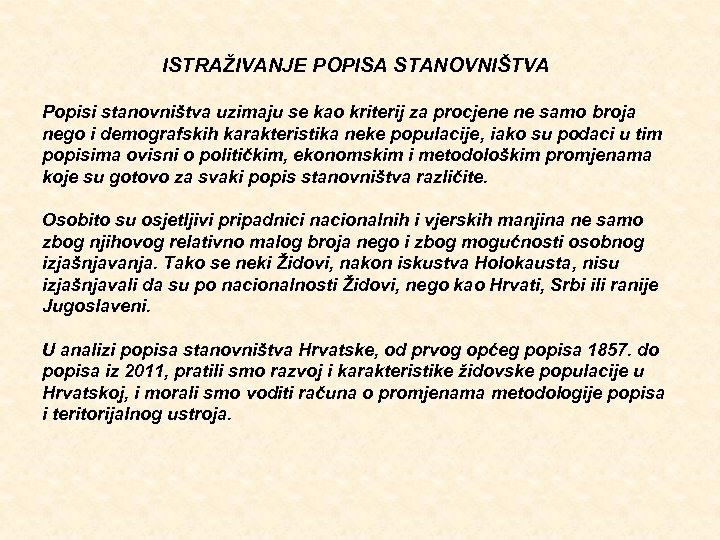 ISTRAŽIVANJE POPISA STANOVNIŠTVA

Popisi stanovništva uzimaju se kao kriterij za procjene ne samo broja nego i demografskih karakteristika neke populacije, iako su podaci u tim popisima ovisni o političkim, ekonomskim i metodološkim promjenama koje su gotovo za svaki popis stanovništva različite.

Osobito su osjetljivi pripadnici nacionalnih i vjerskih manjina ne samo zbog njihovog relativno malog broja nego i zbog mogućnosti osobnog izjašnjavanja. Tako se neki Židovi, nakon iskustva Holokausta, nisu izjašnjavali da su po nacionalnosti Židovi, nego kao Hrvati, Srbi ili ranije Jugoslaveni.

U analizi popisa stanovništva Hrvatske, od prvog općeg popisa 1857. do popisa iz 2011, pratili smo razvoj i karakteristike židovske populacije u Hrvatskoj, i morali smo voditi računa o promjenama metodologije popisa i teritorijalnog ustroja.